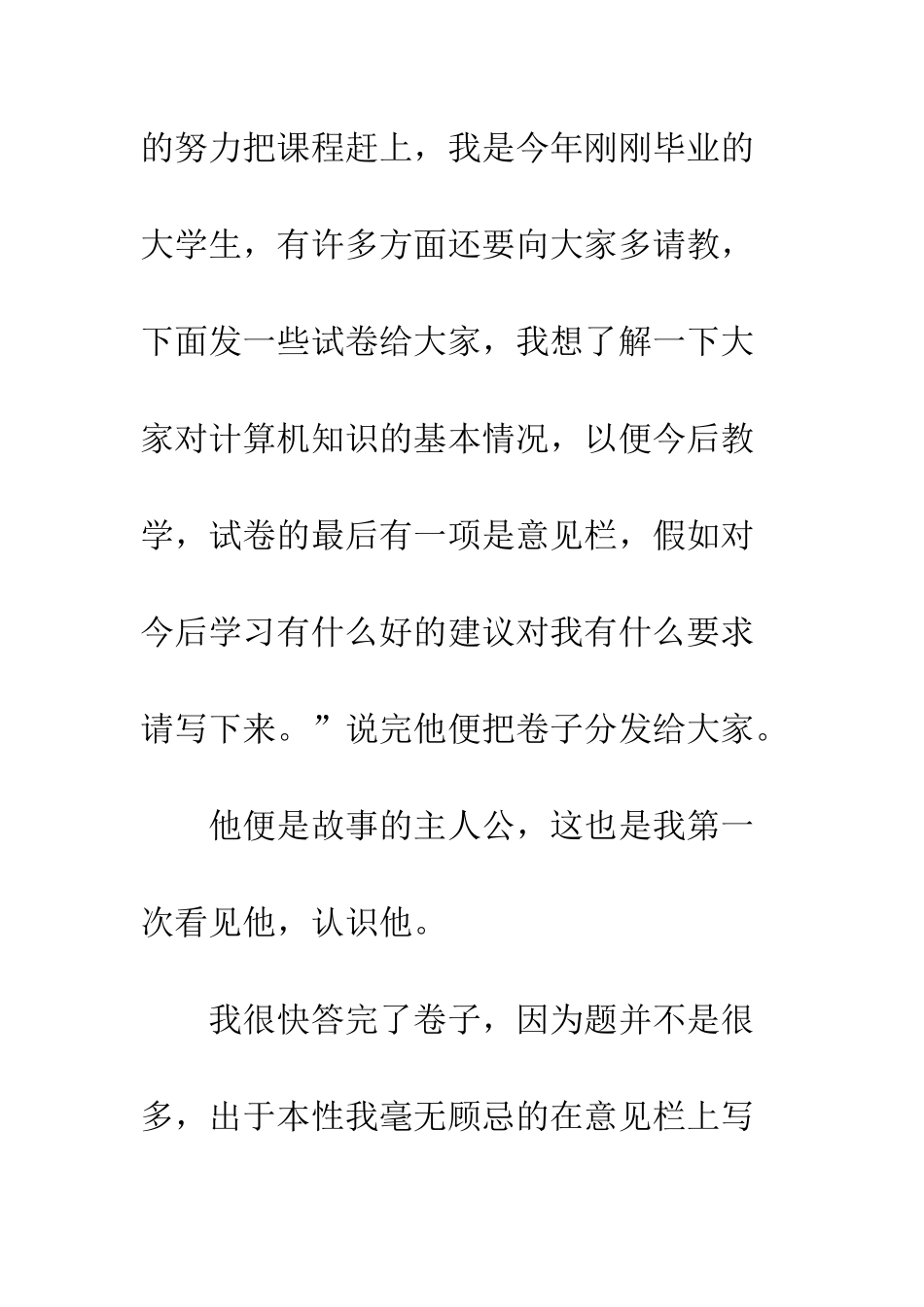 的努力把课程赶上，我是今年刚刚毕业的大学生，有许多方面还要向大家多请教，下面发一些试卷给大家，我想了解一下大家对计算机知识的基本情况，以便今后教学，试卷的最后有一项是意见栏，假如对今后学习有什么好的建议对我有什么要求请写下来。”说完他便把卷子分发给大家。

他便是故事的主人公，这也是我第一次看见他，认识他。

我很快答完了卷子，因为题并不是很多，出于本性我毫无顾忌的在意见栏上写